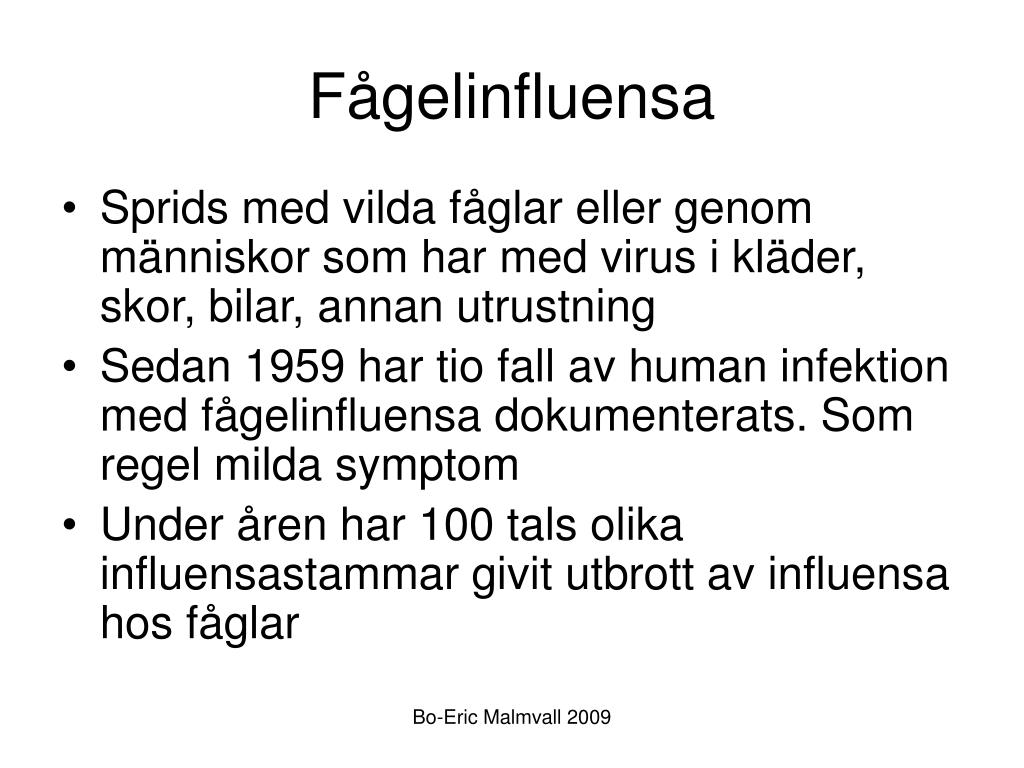 Fågelinfluensa

• Sprids med vilda fåglar eller genom människor som har med virus i kläder, skor, bilar, annan utrustning
• Sedan 1959 har tio fall av human infektion med fågelinfluensa dokumenterats. Som regel milda symptom
• Under åren har 100 tals olika influensastammar givit utbrott av influensa hos fåglar

Bo-Eric Malmvall 2009